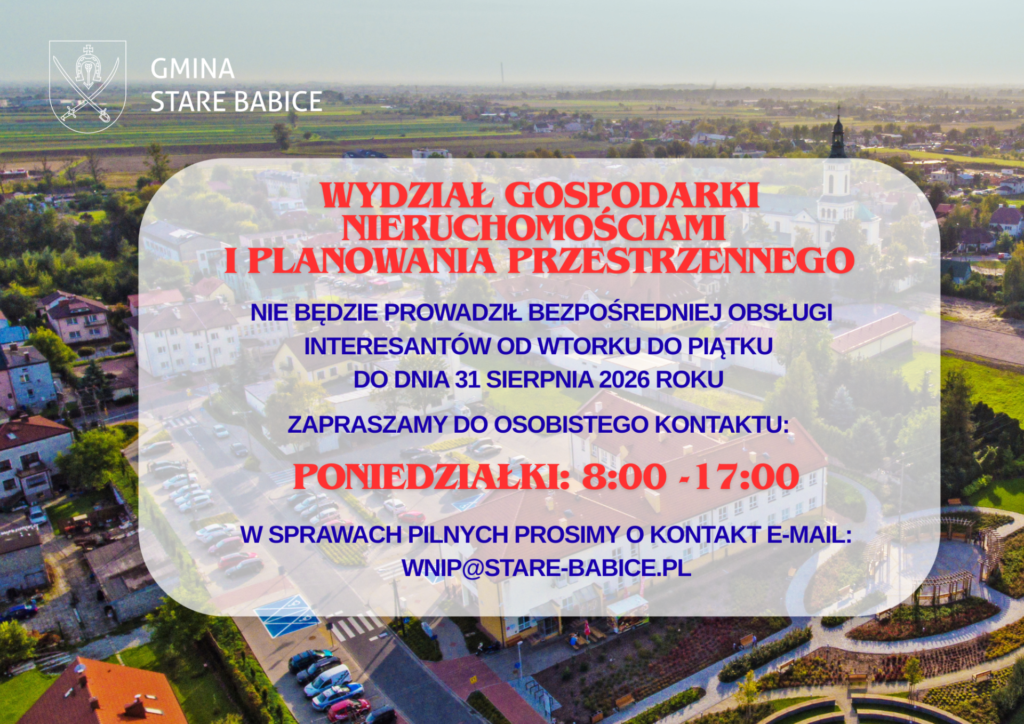 GMINA
STARE BABICE

WYDZIAŁ GOSPODARKI
NIERUCHOMOŚCIAMI
I PLANOWANIA PRZESTRZENNEGO

NIE BĘDZIE PROWADZIŁ BEZPOŚREDNIEJ OBSŁUGI
INTERESANTÓW OD WTORKU DO PIĄTKU
DO DNIA 31 SIERPNIA 2026 ROKU

ZAPRASZAMY DO OSOBISTEGO KONTAKTU:

PONIEDZIAŁKI: 8:00 -17:00

W SPRAWACH PILNYCH PROSIMY O KONTAKT E-MAIL:
WNIP@STARE-BABICE.PL